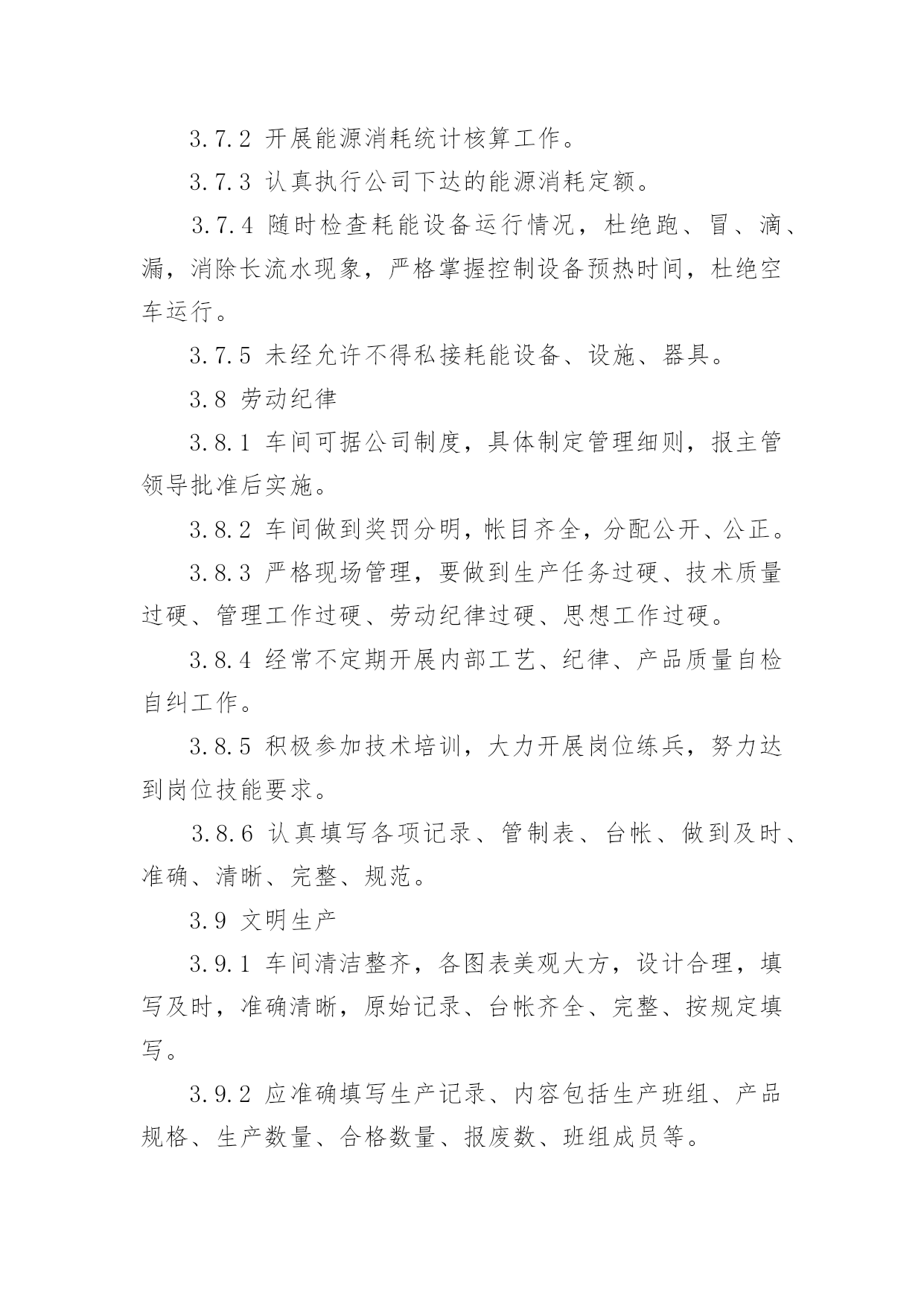 3.7.2 开展能源消耗统计核算工作。

3.7.3 认真执行公司下达的能源消耗定额。

3.7.4 随时检查耗能设备运行情况，杜绝跑、冒、滴、漏，消除长流水现象，严格掌握控制设备预热时间，杜绝空车运行。

3.7.5 未经允许不得私接耗能设备、设施、器具。

3.8 劳动纪律

3.8.1 车间可据公司制度，具体制定管理细则，报主管领导批准后实施。

3.8.2 车间做到奖罚分明，帐目齐全，分配公开、公正。

3.8.3 严格现场管理，要做到生产任务过硬、技术质量过硬、管理工作过硬、劳动纪律过硬、思想工作过硬。

3.8.4 经常不定期开展内部工艺、纪律、产品质量自检自纠工作。

3.8.5 积极参加技术培训，大力开展岗位练兵，努力达到岗位技能要求。

3.8.6 认真填写各项记录、管制表、台帐、做到及时、准确、清晰、完整、规范。

3.9 文明生产

3.9.1 车间清洁整齐，各图表美观大方，设计合理，填写及时，准确清晰，原始记录、台帐齐全、完整、按规定填写。

3.9.2 应准确填写生产记录、内容包括生产班组、产品规格、生产数量、合格数量、报废数、班组成员等。